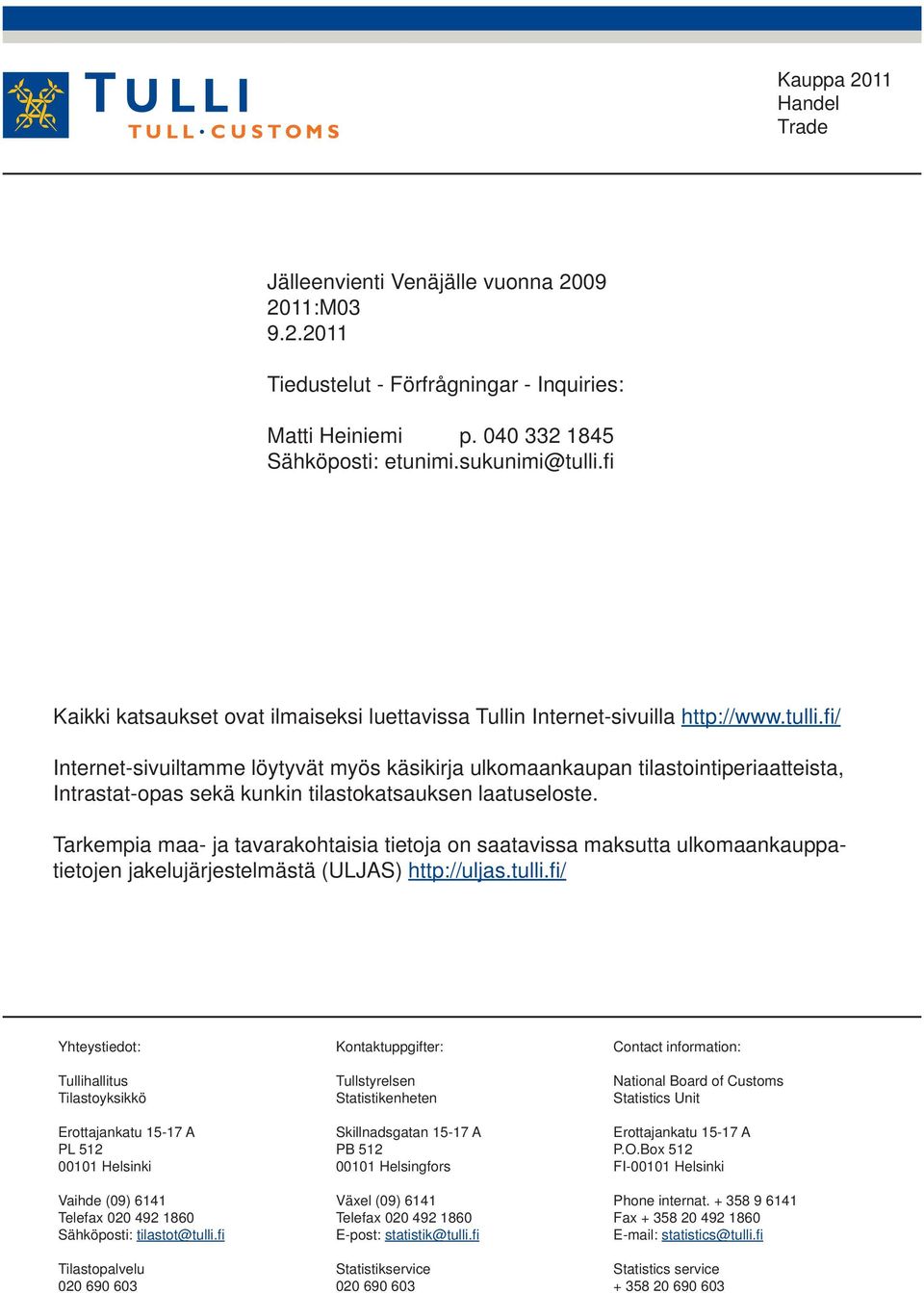 TULLI
TULL·CUSTOMS

Kauppa 2011
Handel
Trade

Jälleenvienti Venäjälle vuonna 2009
2011:M03
9.2.2011

Tiedustelut - Förfrågningar - Inquiries:

Matti Heiniemi p. 040 332 1845
Sähköposti: etunimi.sukunimi@tulli.fi

Kaikki katsaukset ovat ilmaiseksi luettavissa Tullin Internet-sivuilla http://www.tulli.fi/

Internet-sivuiltamme löytyvät myös käsikirja ulkomaankaupan tilastointiperiaatteista, Intrastat-opas sekä kunkin tilastokatsauksen laatuseloste.

Tarkempia maa- ja tavarakohtaisia tietoja on saatavissa maksutta ulkomaankauppatietojen jakelujärjestelmästä (ULJAS) http://uljas.tulli.fi/

Yhteystiedot:

Tullihallitus
Tilastoyksikkö

Erottajankatu 15-17 A
PL 512
00101 Helsinki

Vaihde (09) 6141
Telefax 020 492 1860
Sähköposti: tilastot@tulli.fi

Tilastopalvelu
020 690 603

Kontaktuppgifter:

Tullstyrelsen
Statistikenheten

Skillnadsgatan 15-17 A
PB 512
00101 Helsingfors

Växel (09) 6141
Telefax 020 492 1860
E-post: statistik@tulli.fi

Statistikservice
020 690 603

Contact information:

National Board of Customs
Statistics Unit

Erottajankatu 15-17 A
P.O.Box 512
FI-00101 Helsinki

Phone internat. + 358 9 6141
Fax + 358 20 492 1860
E-mail: statistics@tulli.fi

Statistics service
+ 358 20 690 603